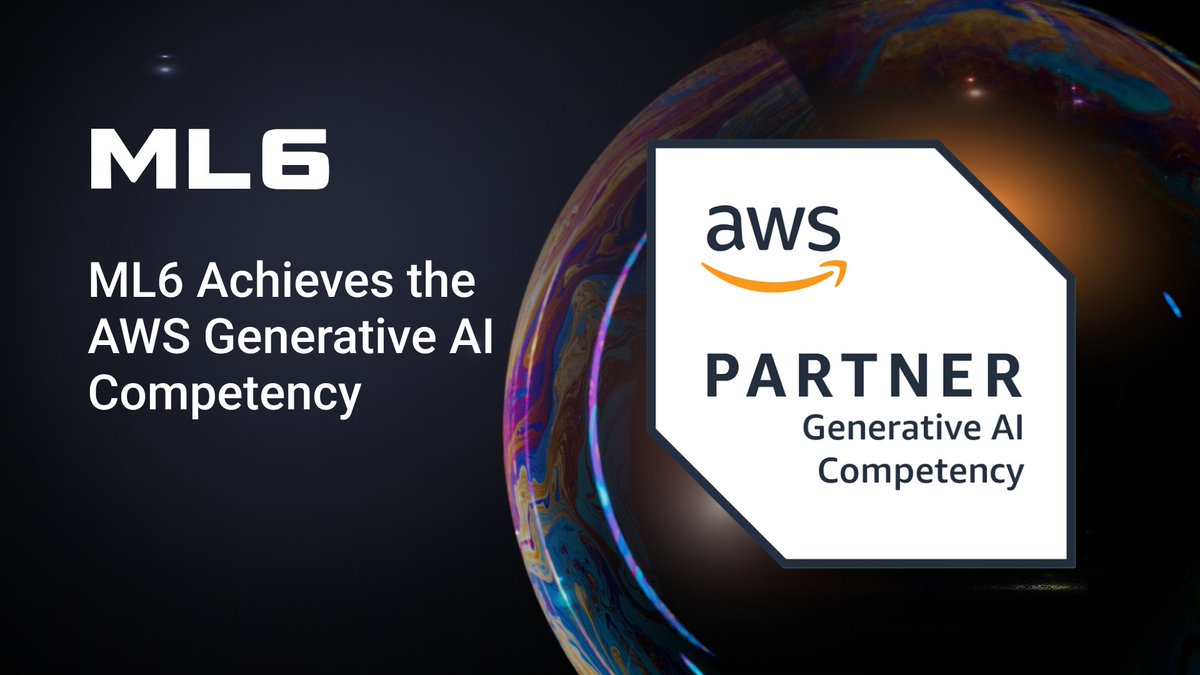 ML6

ML6 Achieves the AWS Generative AI Competency

aws

PARTNER
Generative AI Competency